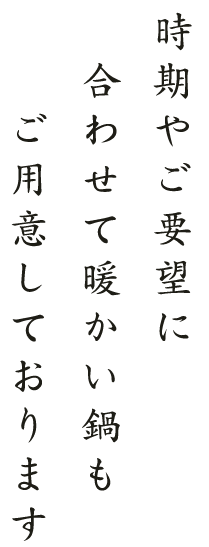 時期やご要望に
合わせて暖かい鍋も
ご用意しております